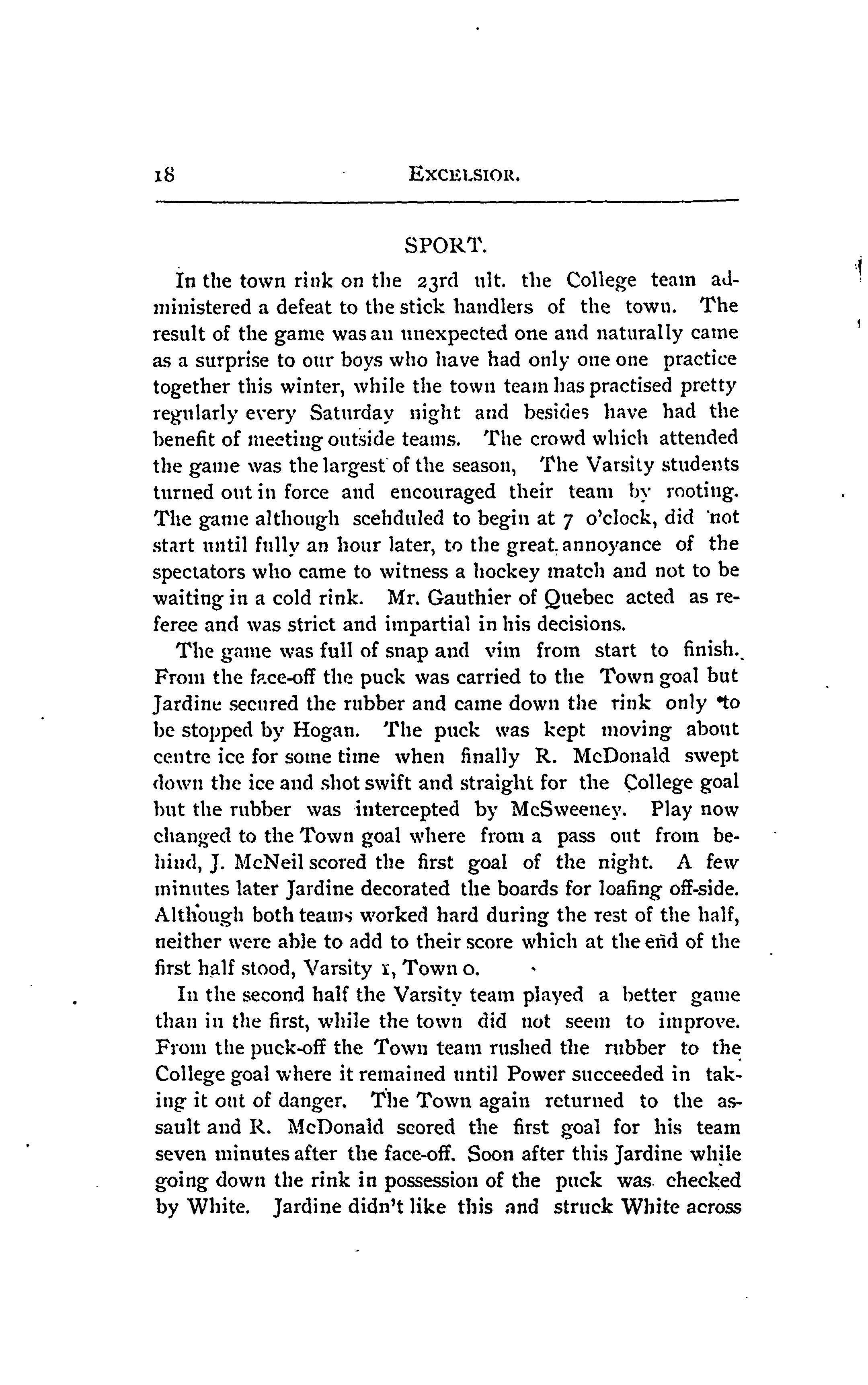 18 EXCELSIOR.

SPORT.

In the town rink on the 23rd ult. the College team administered a defeat to the stick handlers of the town. The result of the game was an unexpected one and naturally came as a surprise to our boys who have had only one one practice together this winter, while the town team has practised pretty regularly every Saturday night and besides have had the benefit of meeting outside teams. The crowd which attended the game was the largest of the season, The Varsity students turned out in force and encouraged their team by rooting. The game although scehduled to begin at 7 o'clock, did not start until fully an hour later, to the great annoyance of the spectators who came to witness a hockey match and not to be waiting in a cold rink. Mr. Gauthier of Quebec acted as referee and was strict and impartial in his decisions.

The game was full of snap and vim from start to finish. From the face-off the puck was carried to the Town goal but Jardine secured the rubber and came down the rink only to be stopped by Hogan. The puck was kept moving about centre ice for some time when finally R. McDonald swept down the ice and shot swift and straight for the College goal but the rubber was intercepted by McSweeney. Play now changed to the Town goal where from a pass out from behind, J. McNeil scored the first goal of the night. A few minutes later Jardine decorated the boards for loafing off-side. Although both teams worked hard during the rest of the half, neither were able to add to their score which at the end of the first half stood, Varsity 1, Town 0.

In the second half the Varsity team played a better game than in the first, while the town did not seem to improve. From the puck-off the Town team rushed the rubber to the College goal where it remained until Power succeeded in taking it out of danger. The Town again returned to the assault and R. McDonald scored the first goal for his team seven minutes after the face-off. Soon after this Jardine while going down the rink in possession of the puck was checked by White. Jardine didn't like this and struck White across